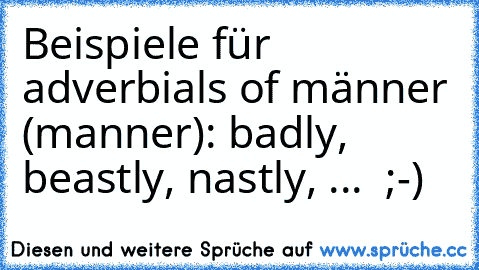 Beispiele für adverbials of männer (manner): badly, beastly, nastly, ...  ;-)

Diesen und weitere Sprüche auf www.sprüche.cc